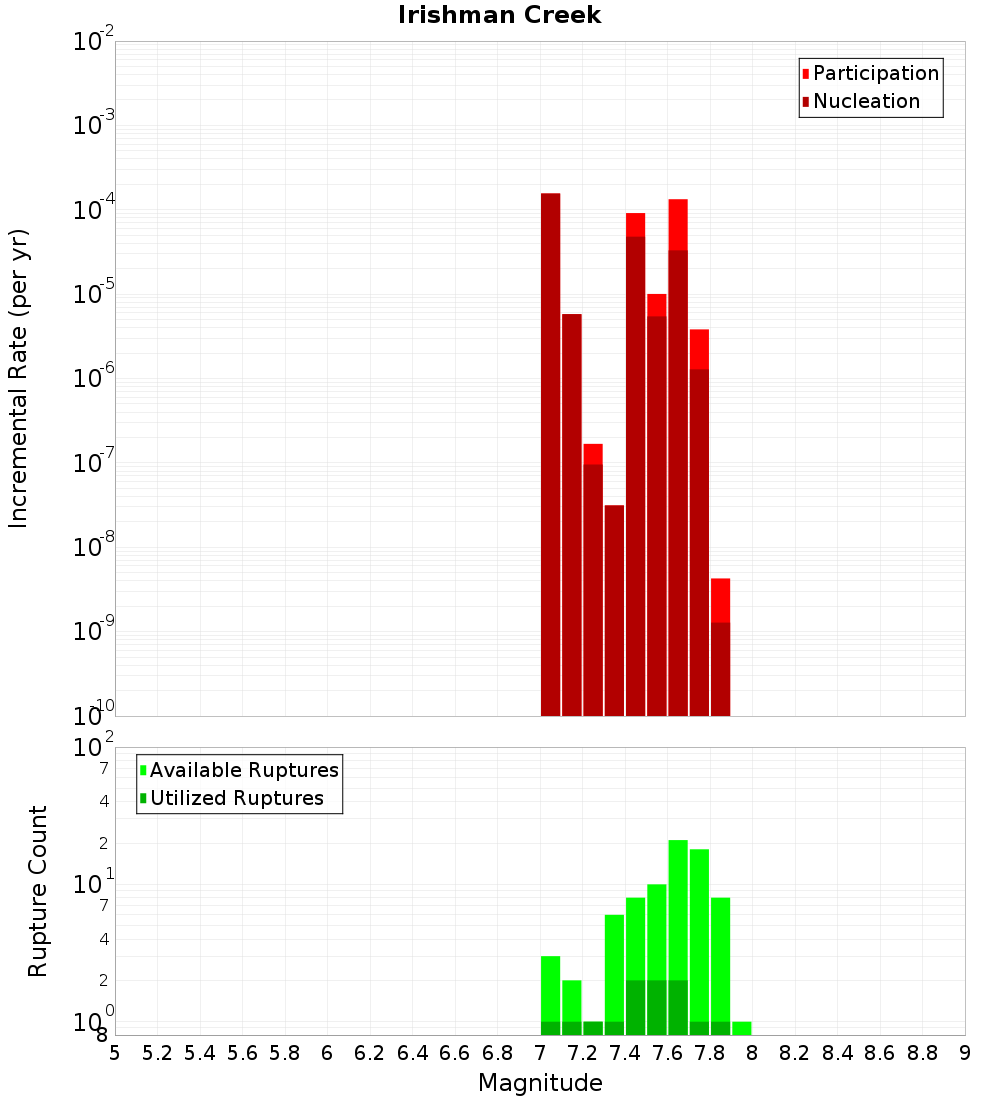 Irishman Creek

Participation
Nucleation

Incremental Rate (per yr)

$10^{-2}$
$10^{-3}$
$10^{-4}$
$10^{-5}$
$10^{-6}$
$10^{-7}$
$10^{-8}$
$10^{-9}$
$10^{-10}$

Available Ruptures
Utilized Ruptures

Rupture Count

$10^{2}$
7
4
2
$10^{1}$
7
4
2
$10^{0}$
8

5 5.2 5.4 5.6 5.8 6 6.2 6.4 6.6 6.8 7 7.2 7.4 7.6 7.8 8 8.2 8.4 8.6 8.8 9

Magnitude